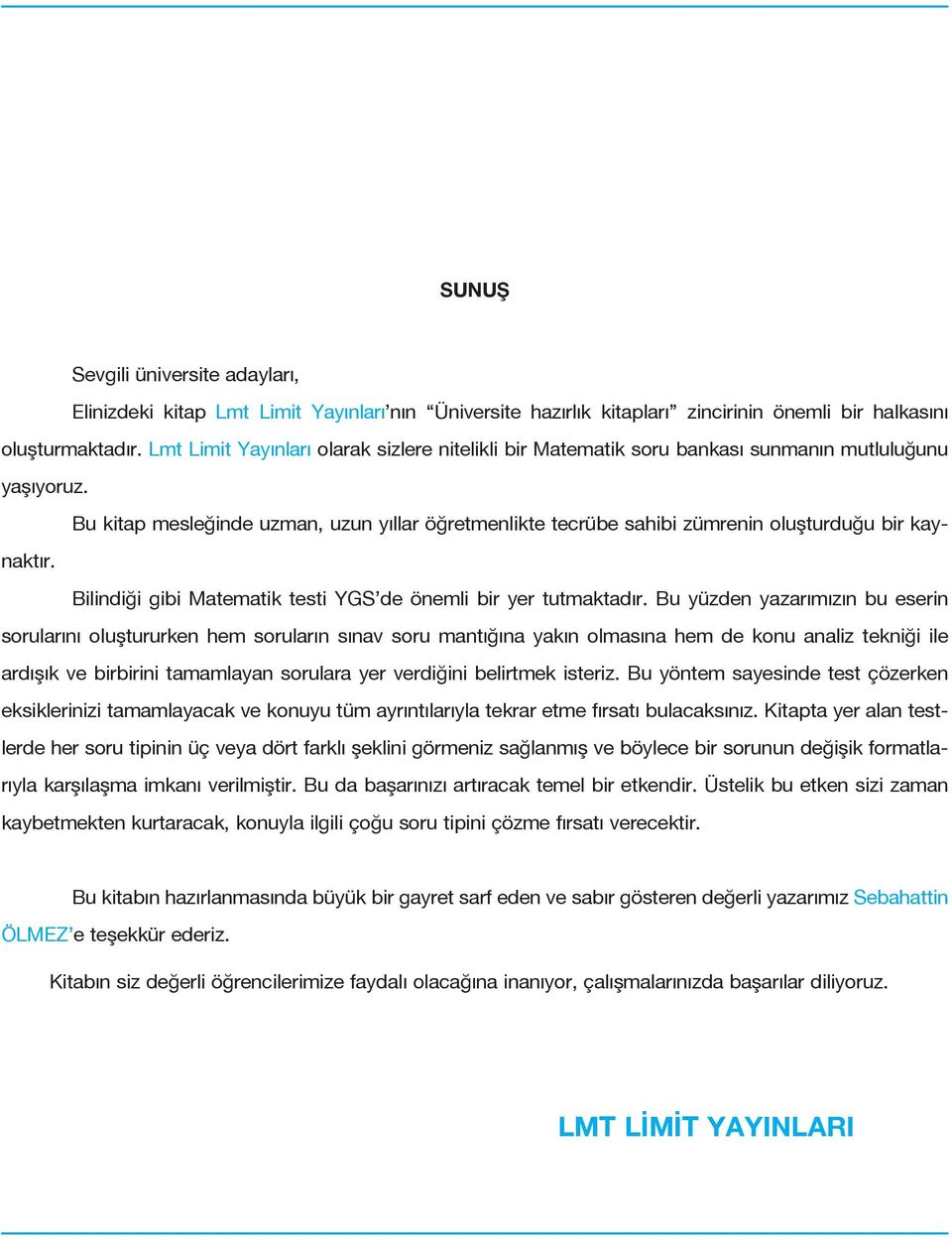 SUNUŞ

Sevgili üniversite adayları,

Elinizdeki kitap Lmt Limit Yayınları’nın “Üniversite hazırlık kitapları” zincirinin önemli bir halkasını oluşturmaktadır. Lmt Limit Yayınları olarak sizlere nitelikli bir Matematik soru bankası sunmanın mutluluğunu yaşıyoruz.

Bu kitap mesleğinde uzman, uzun yıllar öğretmenlikte tecrübe sahibi zümrenin oluşturduğu bir kaynaktır.

Bilindiği gibi Matematik testi YGS’de önemli bir yer tutmaktadır. Bu yüzden yazarımızın bu eserin sorularını oluştururken hem soruların sınav soru mantığına yakın olmasına hem de konu analiz tekniği ile ardışık ve birbirini tamamlayan sorulara yer verdiğini belirtmek isteriz. Bu yöntem sayesinde test çözerken eksiklerinizi tamamlayacak ve konuyu tüm ayrıntılarıyla tekrar etme fırsatı bulacaksınız. Kitapta yer alan testlerde her soru tipinin üç veya dört farklı şeklini görmeniz sağlanmış ve böylece bir sorunun değişik formatlarıyla karşılaşma imkanı verilmiştir. Bu da başarınızı artıracak temel bir etkendir. Üstelik bu etken sizi zaman kaybetmekten kurtaracak, konuyla ilgili çoğu soru tipini çözme fırsatı verecektir.

Bu kitabın hazırlanmasında büyük bir gayret sarf eden ve sabır gösteren değerli yazarımız Sebahattin ÖLMEZ’e teşekkür ederiz.

Kitabın siz değerli öğrencilerimize faydalı olacağına inanıyor, çalışmalarınızda başarılar diliyoruz.

LMT LİMİT YAYINLARI